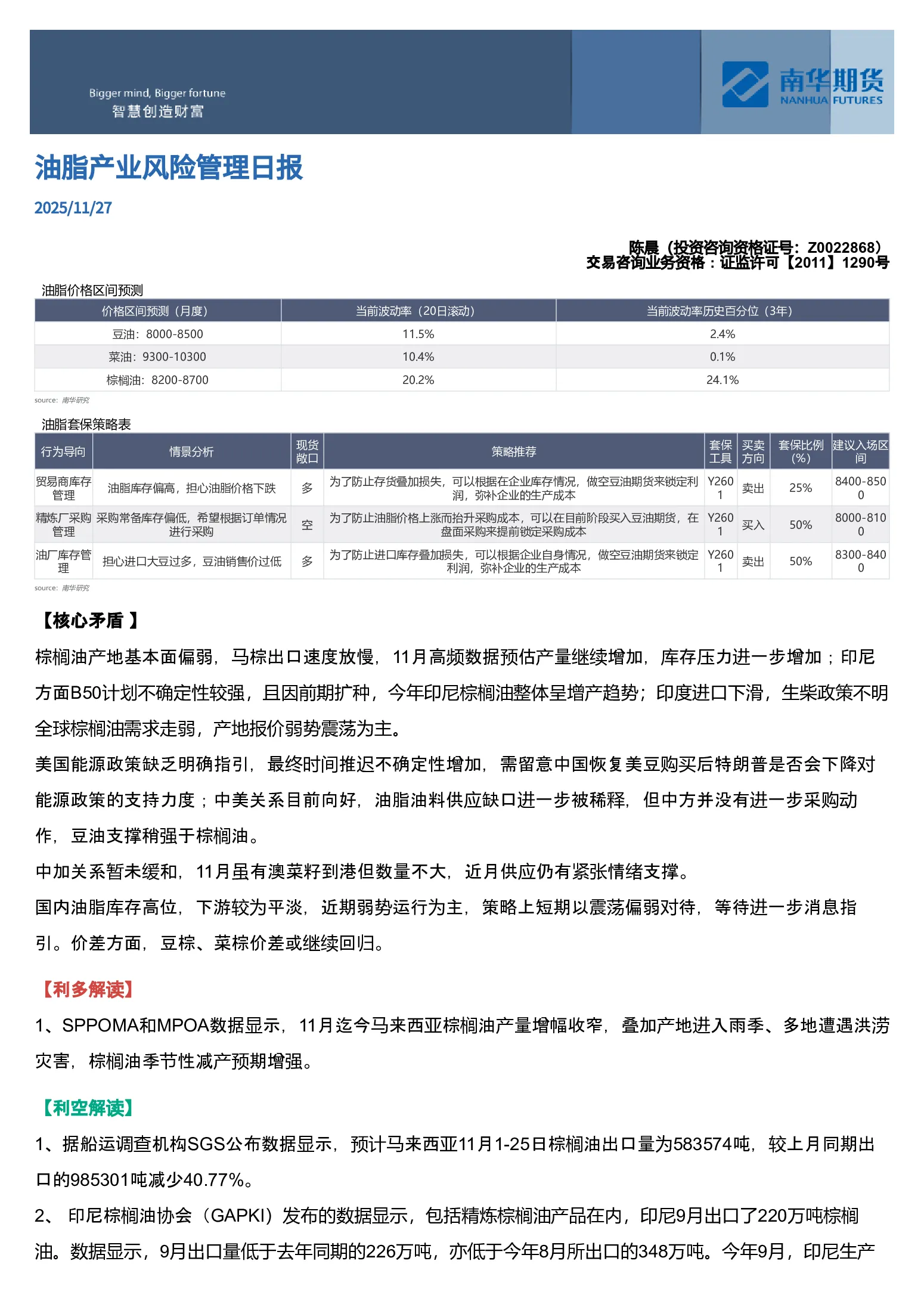 Bigger mind, Bigger fortune
智慧创造财富

南华期货
NANHUA FUTURES

油脂产业风险管理日报

2025/11/27

陈晨（投资咨询资格证号：Z0022868）
交易咨询业务资格：证监许可【2011】1290号

油脂价格区间预测

| 价格区间预测（月度） | 当前波动率（20日滚动） | 当前波动率历史百分位（3年） |
|---|---|---|
| 豆油：8000-8500 | 11.5% | 2.4% |
| 菜油：9300-10300 | 10.4% | 0.1% |
| 棕榈油：8200-8700 | 20.2% | 24.1% |

source: 南华研究

油脂套保策略表

| 行为导向 | 情景分析 | 现货敞口 | 策略推荐 | 套保工具 | 买卖方向 | 套保比例(%) | 建议入场区间 |
|---|---|---|---|---|---|---|---|
| 贸易商库存管理 | 油脂库存偏高，担心油脂价格下跌 | 多 | 为了防止存货叠加损失，可以根据在企业库存情况，做空豆油期货来锁定利润，弥补企业的生产成本 | Y2601 | 卖出 | 25% | 8400-8500 |
| 精炼厂采购管理 | 采购常备库存偏低，希望根据订单情况进行采购 | 空 | 为了防止油脂价格上涨而抬升采购成本，可以在目前阶段买入豆油期货，在盘面采购来提前锁定采购成本 | Y2601 | 买入 | 50% | 8000-8100 |
| 油厂库存管理 | 担心进口大豆过多，豆油销售价过低 | 多 | 为了防止进口库存叠加损失，可以根据企业自身情况，做空豆油期货来锁定利润，弥补企业的生产成本 | Y2601 | 卖出 | 50% | 8300-8400 |

source: 南华研究

【核心矛盾 】

棕榈油产地基本面偏弱，马棕出口速度放慢，11月高频数据预估产量继续增加，库存压力进一步增加；印尼方面B50计划不确定性较强，且因前期扩种，今年印尼棕榈油整体呈增产趋势；印度进口下滑，生柴政策不明全球棕榈油需求走弱，产地报价弱势震荡为主。

美国能源政策缺乏明确指引，最终时间推迟不确定性增加，需留意中国恢复美豆购买后特朗普是否会下降对能源政策的支持力度；中美关系目前向好，油脂油料供应缺口进一步被稀释，但中方并没有进一步采购动作，豆油支撑稍强于棕榈油。

中加关系暂未缓和，11月虽有澳菜籽到港但数量不大，近月供应仍有紧张情绪支撑。

国内油脂库存高位，下游较为平淡，近期弱势运行为主，策略上短期以震荡偏弱对待，等待进一步消息指引。价差方面，豆棕、菜棕价差或继续回归。

【利多解读】

1、SPPOMA和MPOA数据显示，11月迄今马来西亚棕榈油产量增幅收窄，叠加产地进入雨季、多地遭遇洪涝灾害，棕榈油季节性减产预期增强。

【利空解读】

1、据船运调查机构SGS公布数据显示，预计马来西亚11月1-25日棕榈油出口量为583574吨，较上月同期出口的985301吨减少40.77%。

2、 印尼棕榈油协会（GAPKI）发布的数据显示，包括精炼棕榈油产品在内，印尼9月出口了220万吨棕榈油。数据显示，9月出口量低于去年同期的226万吨，亦低于今年8月所出口的348万吨。今年9月，印尼生产